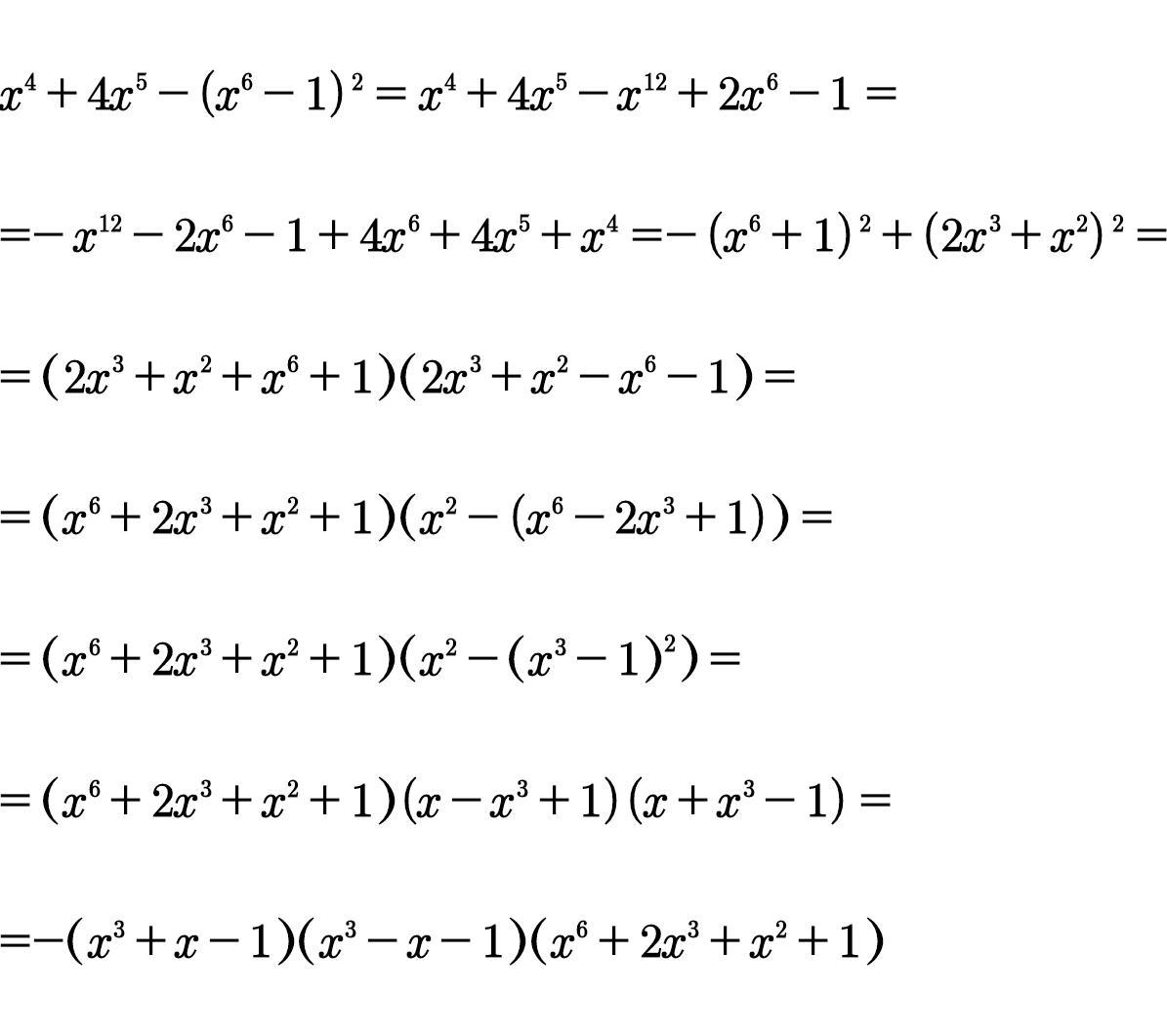 $x^4+4x^5-(x^6-1)^2=x^4+4x^5-x^{12}+2x^6-1=$

$=-x^{12}-2x^6-1+4x^6+4x^5+x^4=-(x^6+1)^2+(2x^3+x^2)^2=$

$=(2x^3+x^2+x^6+1)(2x^3+x^2-x^6-1)=$

$=(x^6+2x^3+x^2+1)(x^2-(x^6-2x^3+1))=$

$=(x^6+2x^3+x^2+1)(x^2-(x^3-1)^2)=$

$=(x^6+2x^3+x^2+1)(x-x^3+1)(x+x^3-1)=$

$=-(x^3+x-1)(x^3-x-1)(x^6+2x^3+x^2+1)$